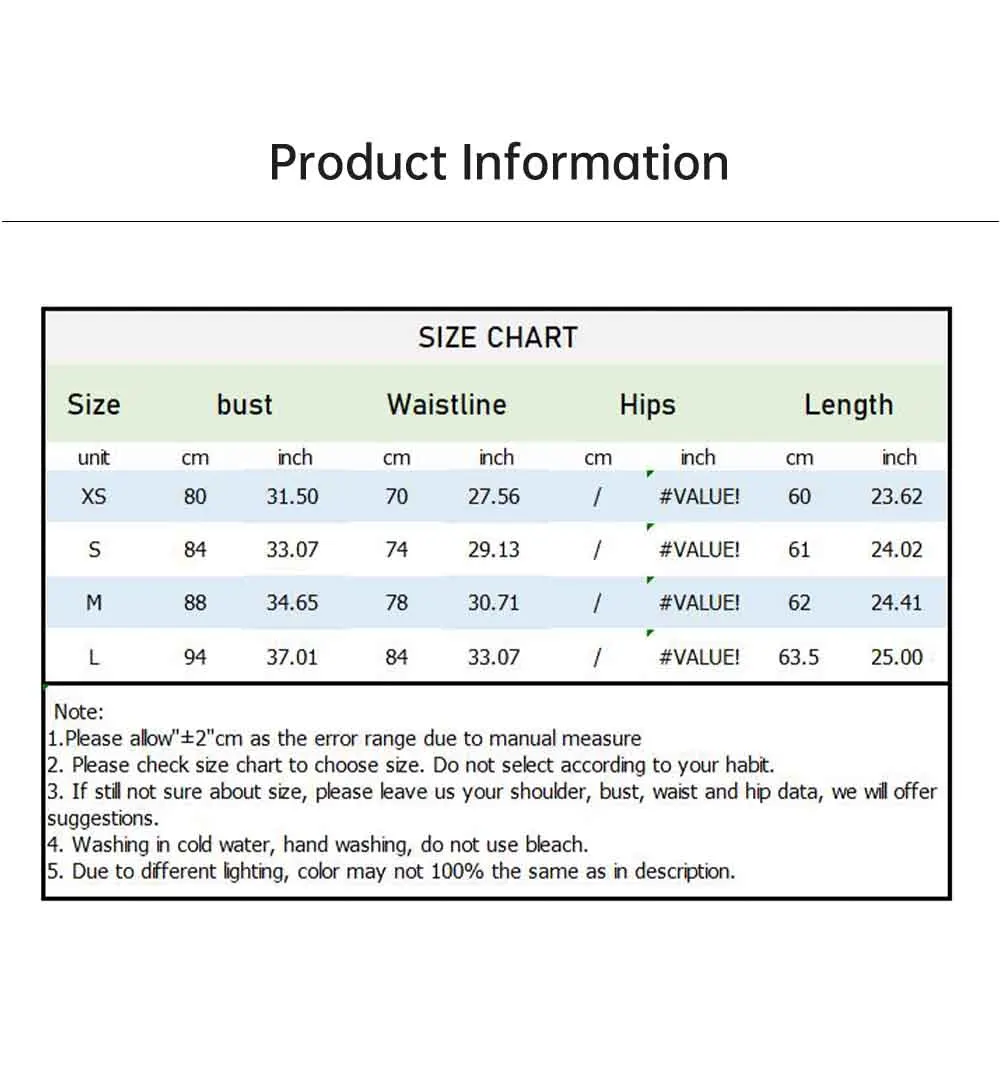 Product Information

SIZE CHART

| Size | bust | | Waistline | | Hips | | Length | |
|---|---|---|---|---|---|---|---|---|
| unit | cm | inch | cm | inch | cm | inch | cm | inch |
| XS | 80 | 31.50 | 70 | 27.56 | / | #VALUE! | 60 | 23.62 |
| S | 84 | 33.07 | 74 | 29.13 | / | #VALUE! | 61 | 24.02 |
| M | 88 | 34.65 | 78 | 30.71 | / | #VALUE! | 62 | 24.41 |
| L | 94 | 37.01 | 84 | 33.07 | / | #VALUE! | 63.5 | 25.00 |

Note:
1.Please allow"±2"cm as the error range due to manual measure
2. Please check size chart to choose size. Do not select according to your habit.
3. If still not sure about size, please leave us your shoulder, bust, waist and hip data, we will offer suggestions.
4. Washing in cold water, hand washing, do not use bleach.
5. Due to different lighting, color may not 100% the same as in description.